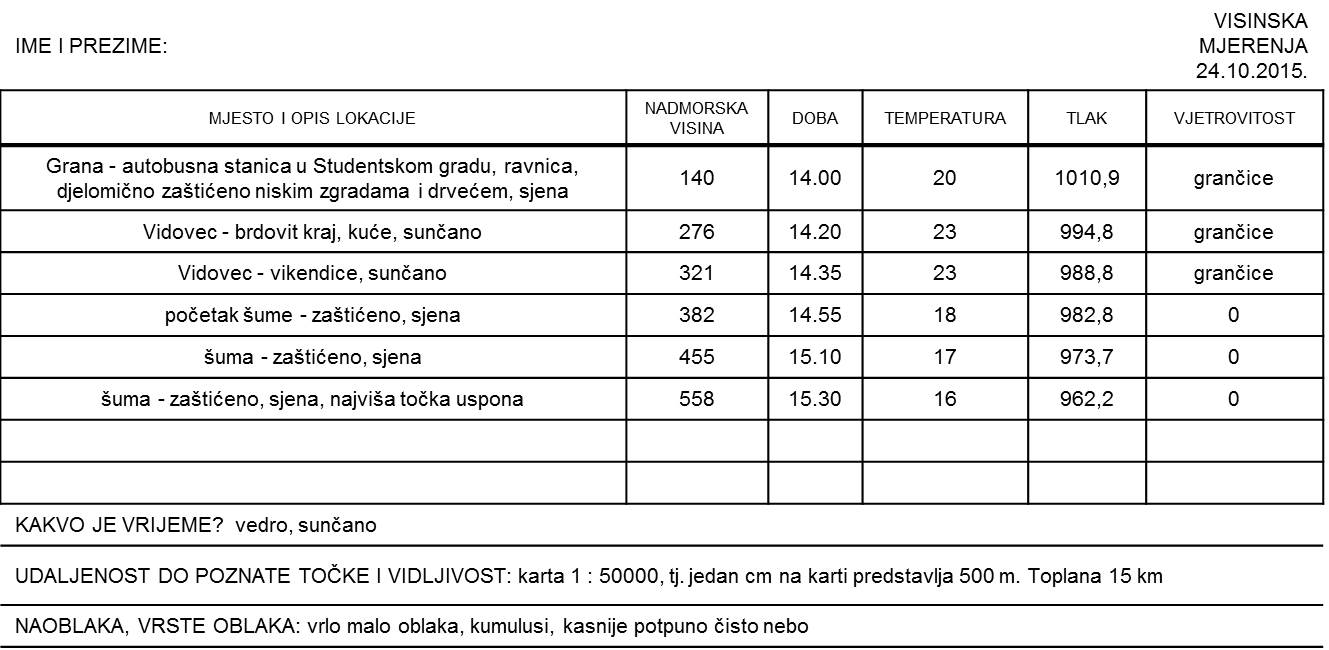 IME I PREZIME:

VISINSKA
MJERENJA
24.10.2015.

| MJESTO I OPIS LOKACIJE | NADMORSKA VISINA | DOBA | TEMPERATURA | TLAK | VJETROVITOST |
|---|---|---|---|---|---|
| Grana - autobusna stanica u Studentskom gradu, ravnica, djelomično zaštićeno niskim zgradama i drvećem, sjena | 140 | 14.00 | 20 | 1010,9 | grančice |
| Vidovec - brdovit kraj, kuće, sunčano | 276 | 14.20 | 23 | 994,8 | grančice |
| Vidovec - vikendice, sunčano | 321 | 14.35 | 23 | 988,8 | grančice |
| početak šume - zaštićeno, sjena | 382 | 14.55 | 18 | 982,8 | 0 |
| šuma - zaštićeno, sjena | 455 | 15.10 | 17 | 973,7 | 0 |
| šuma - zaštićeno, sjena, najviša točka uspona | 558 | 15.30 | 16 | 962,2 | 0 |
| | | | | | |
| | | | | | |

KAKVO JE VRIJEME? vedro, sunčano

UDALJENOST DO POZNATE TOČKE I VIDLJIVOST: karta 1 : 50000, tj. jedan cm na karti predstavlja 500 m. Toplana 15 km

NAOBLAKA, VRSTE OBLAKA: vrlo malo oblaka, kumulusi, kasnije potpuno čisto nebo